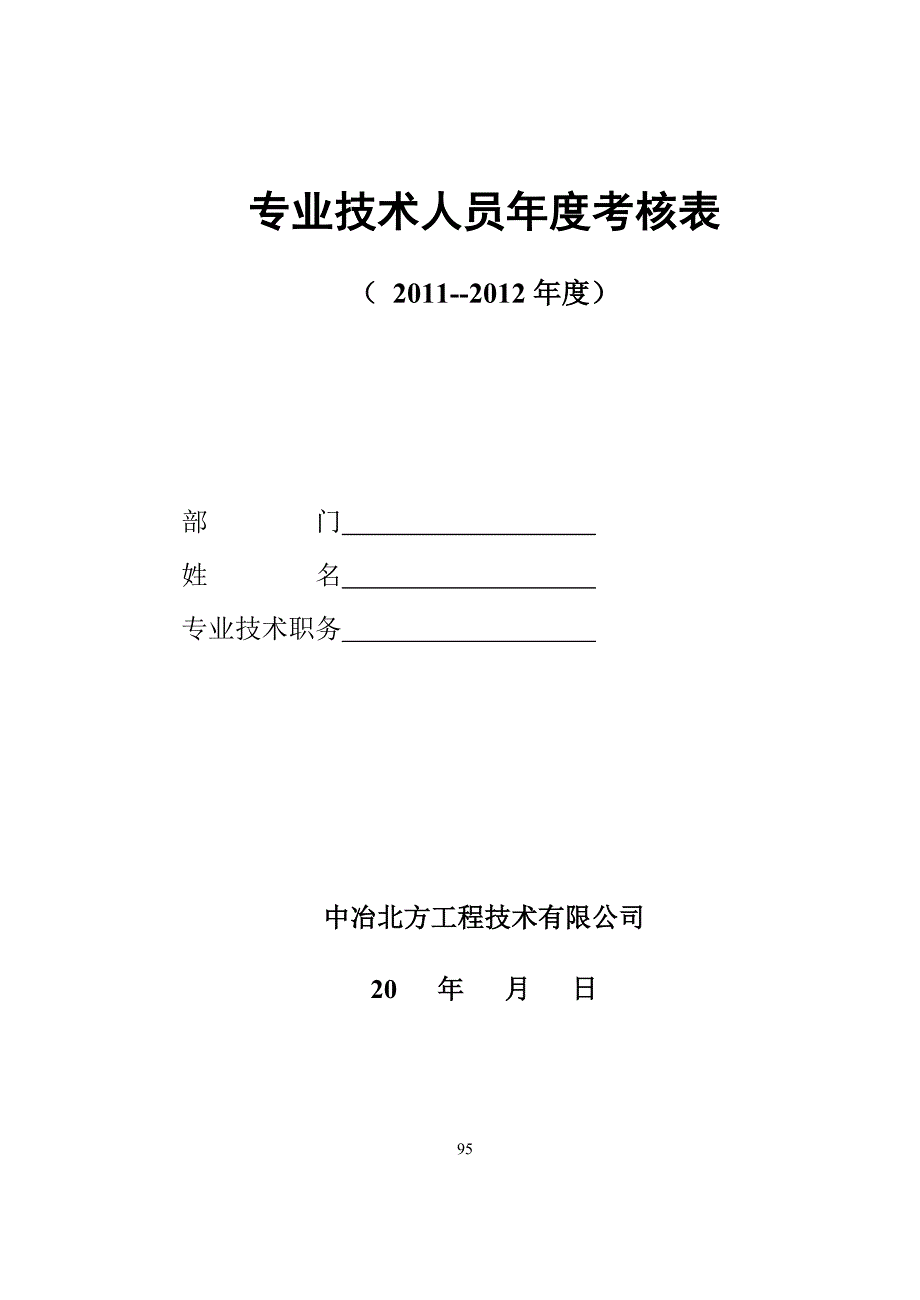 专业技术人员年度考核表

（ 2011--2012 年度）

部　　　门____________________

姓　　　名____________________

专业技术职务____________________

中冶北方工程技术有限公司

20　年　月　日

95